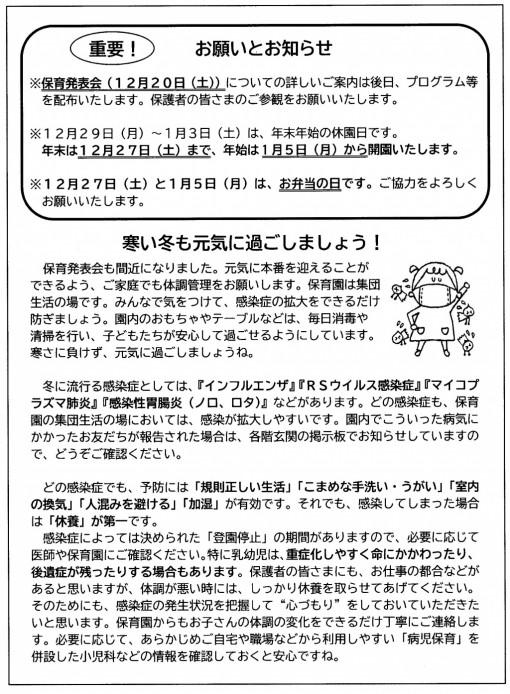 重要！　お願いとお知らせ

※保育発表会（１２月２０日（土））についての詳しいご案内は後日、プログラム等を配布いたします。保護者の皆さまのご参観をお願いいたします。

※１２月２９日（月）～１月３日（土）は、年末年始の休園日です。
年末は１２月２７日（土）まで、年始は１月５日（月）から開園いたします。

※１２月２７日（土）と１月５日（月）は、お弁当の日です。ご協力をよろしくお願いいたします。

寒い冬も元気に過ごしましょう！

保育発表会も間近になりました。元気に本番を迎えることができるよう、ご家庭でも体調管理をお願いします。保育園は集団生活の場です。みんなで気をつけて、感染症の拡大をできるだけ防ぎましょう。園内のおもちゃやテーブルなどは、毎日消毒や清掃を行い、子どもたちが安心して過ごせるようにしています。寒さに負けず、元気に過ごしましょうね。

冬に流行る感染症としては、『インフルエンザ』『ＲＳウイルス感染症』『マイコプラズマ肺炎』『感染性胃腸炎（ノロ、ロタ）』などがあります。どの感染症も、保育園の集団生活の場においては、感染が拡大しやすいです。園内でこういった病気にかかったお友だちが報告された場合は、各階玄関の掲示板でお知らせしていますので、どうぞご確認ください。

どの感染症でも、予防には「規則正しい生活」「こまめな手洗い・うがい」「室内の換気」「人混みを避ける」「加湿」が有効です。それでも、感染してしまった場合は「休養」が第一です。
感染症によっては決められた「登園停止」の期間がありますので、必要に応じて医師や保育園にご確認ください。特に乳幼児は、重症化しやすく命にかかわったり、後遺症が残ったりする場合もあります。保護者の皆さまにも、お仕事の都合などがあると思いますが、体調が悪い時には、しっかり休養を取らせてあげてください。そのためにも、感染症の発生状況を把握して“心づもり”をしておいていただきたいと思います。保育園からもお子さんの体調の変化をできるだけ丁寧にご連絡します。必要に応じて、あらかじめご自宅や職場などから利用しやすい「病児保育」を併設した小児科などの情報を確認しておくと安心ですね。